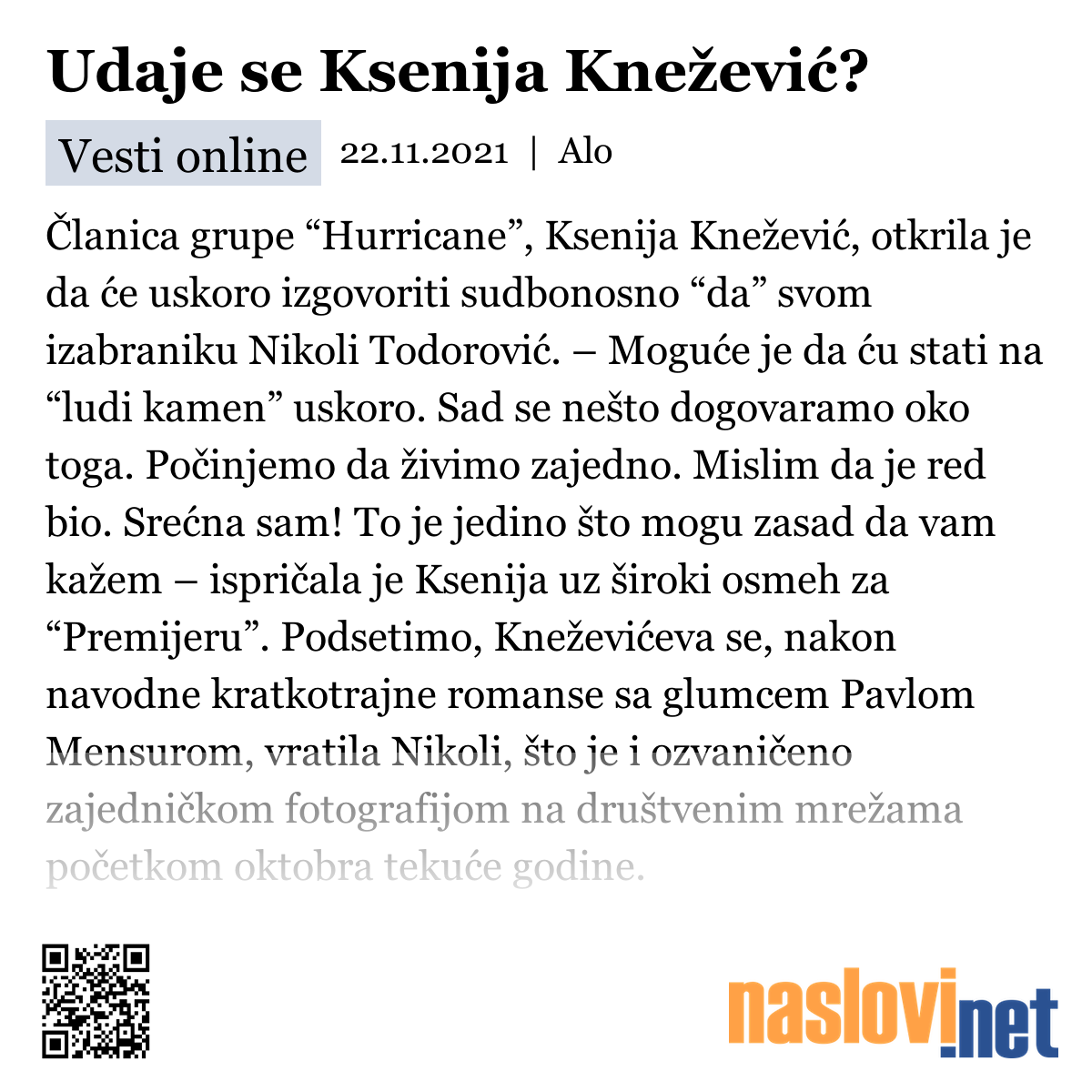 Udaje se Ksenija Knežević?

Vesti online 22.11.2021 | Alo

Članica grupe “Hurricane”, Ksenija Knežević, otkrila je da će uskoro izgovoriti sudbonosno “da” svom izabraniku Nikoli Todorović. – Moguće je da ću stati na “ludi kamen” uskoro. Sad se nešto dogovaramo oko toga. Počinjemo da živimo zajedno. Mislim da je red bio. Srećna sam! To je jedino što mogu zasad da vam kažem – ispričala je Ksenija uz široki osmeh za “Premijeru”. Podsetimo, Kneževićeva se, nakon navodne kratkotrajne romanse sa glumcem Pavlom Mensurom, vratila Nikoli, što je i ozvaničeno zajedničkom fotografijom na društvenim mrežama početkom oktobra tekuće godine.

naslovi.net